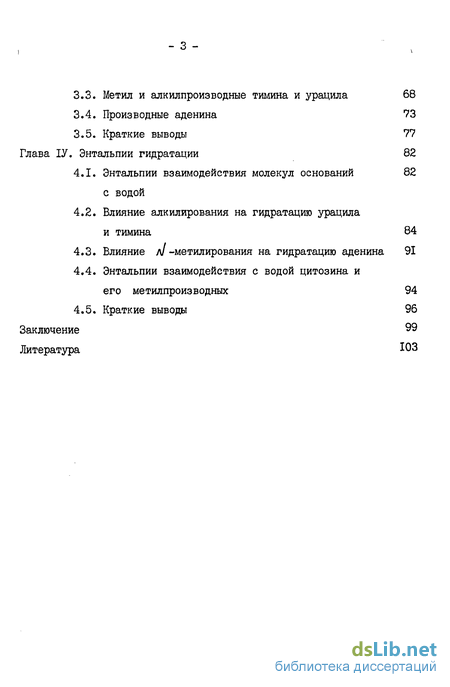 - 3 -

3.3. Метил и алкилпроизводные тимина и урацила 68

3.4. Производные аденина 73

3.5. Краткие выводы 77

Глава IУ. Энтальпии гидратации 82

4.I. Энтальпии взаимодействия молекул оснований с водой 82

4.2. Влияние алкилирования на гидратацию урацила и тимина 84

4.3. Влияние $N$-метилирования на гидратацию аденина 9I

4.4. Энтальпии взаимодействия с водой цитозина и его метилпроизводных 94

4.5. Краткие выводы 96

Заключение 99

Литература I03

dsLib.net
библиотека диссертаций